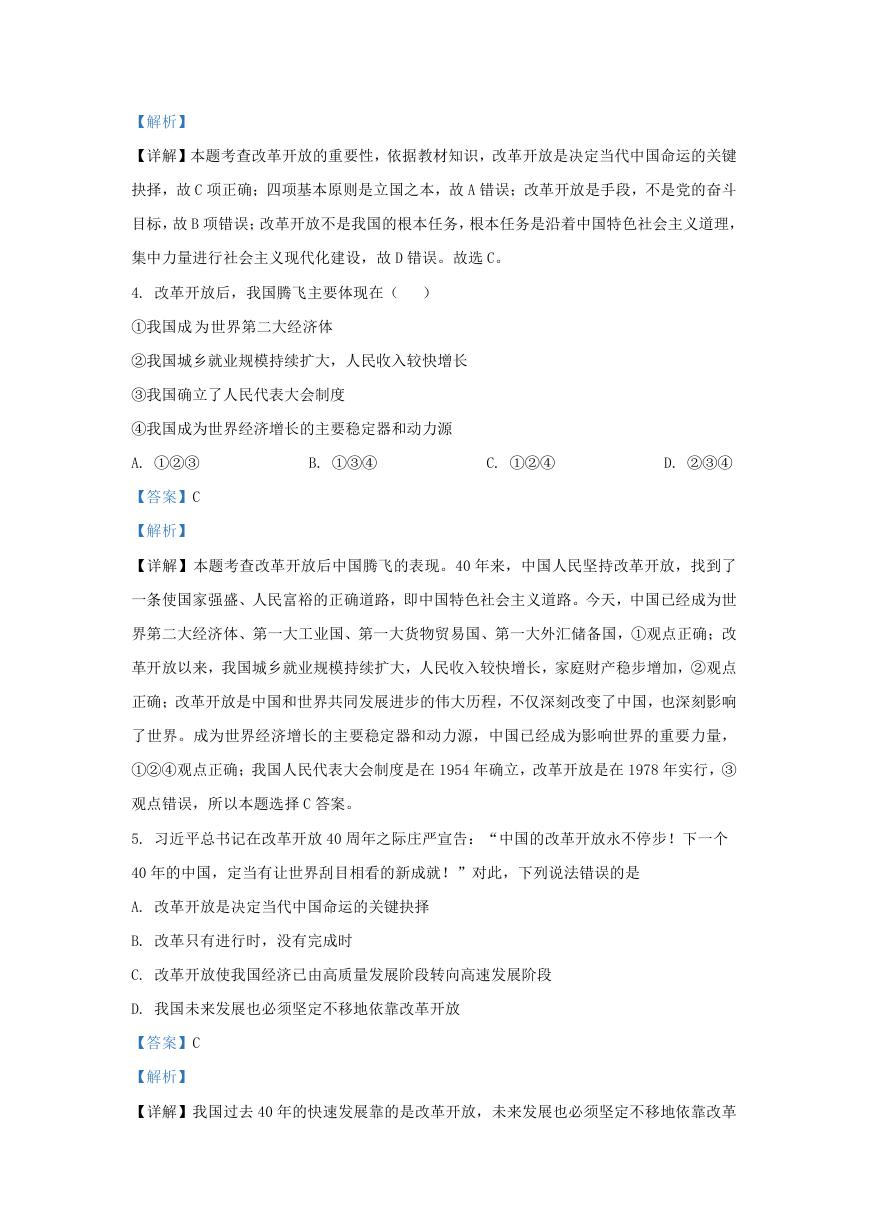 【解析】

【详解】本题考查改革开放的重要性，依据教材知识，改革开放是决定当代中国命运的关键抉择，故C项正确；四项基本原则是立国之本，故A错误；改革开放是手段，不是党的奋斗目标，故B项错误；改革开放不是我国的根本任务，根本任务是沿着中国特色社会主义道理，集中力量进行社会主义现代化建设，故D错误。故选C。

4. 改革开放后，我国腾飞主要体现在（　　）

①我国成为世界第二大经济体

②我国城乡就业规模持续扩大，人民收入较快增长

③我国确立了人民代表大会制度

④我国成为世界经济增长的主要稳定器和动力源

A. ①②③　　B. ①③④　　C. ①②④　　D. ②③④

【答案】C

【解析】

【详解】本题考查改革开放后中国腾飞的表现。40年来，中国人民坚持改革开放，找到了一条使国家强盛、人民富裕的正确道路，即中国特色社会主义道路。今天，中国已经成为世界第二大经济体、第一大工业国、第一大货物贸易国、第一大外汇储备国，①观点正确；改革开放以来，我国城乡就业规模持续扩大，人民收入较快增长，家庭财产稳步增加，②观点正确；改革开放是中国和世界共同发展进步的伟大历程，不仅深刻改变了中国，也深刻影响了世界。成为世界经济增长的主要稳定器和动力源，中国已经成为影响世界的重要力量，①②④观点正确；我国人民代表大会制度是在1954年确立，改革开放是在1978年实行，③观点错误，所以本题选择C答案。

5. 习近平总书记在改革开放40周年之际庄严宣告：“中国的改革开放永不停步！下一个40年的中国，定当有让世界刮目相看的新成就！”对此，下列说法错误的是

A. 改革开放是决定当代中国命运的关键抉择

B. 改革只有进行时，没有完成时

C. 改革开放使我国经济已由高质量发展阶段转向高速发展阶段

D. 我国未来发展也必须坚定不移地依靠改革开放

【答案】C

【解析】

【详解】我国过去40年的快速发展靠的是改革开放，未来发展也必须坚定不移地依靠改革